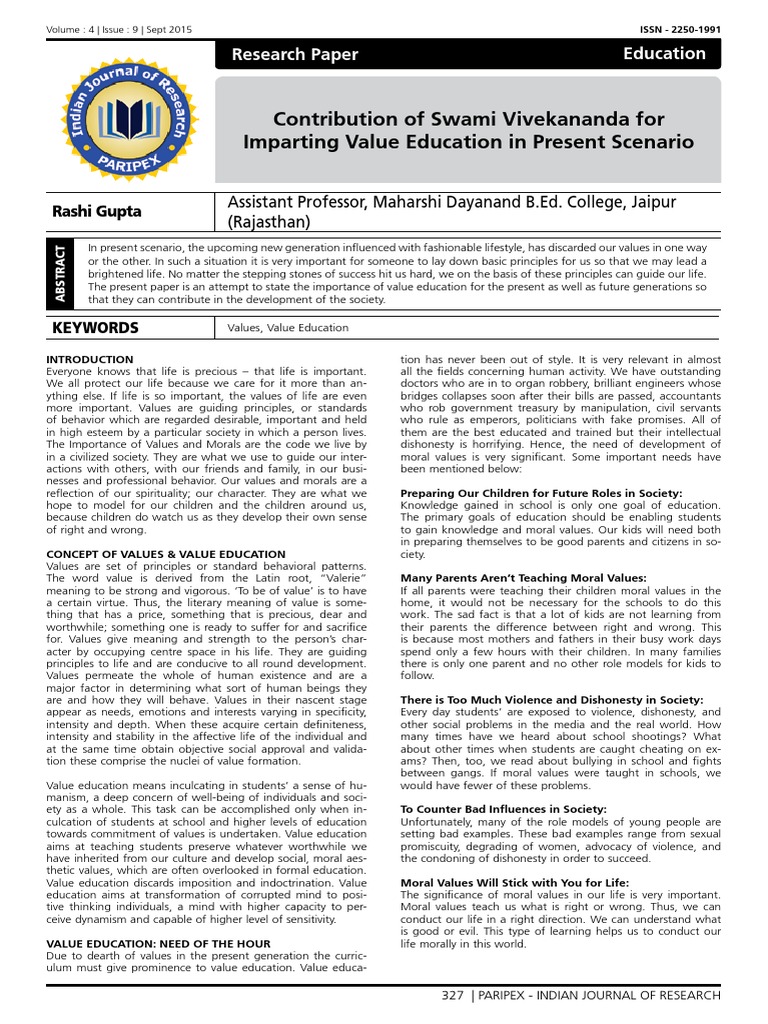 Volume : 4 | Issue : 9 | Sept 2015

ISSN - 2250-1991

Indian Journal of Research
PARIPEX

Research Paper

Education

Contribution of Swami Vivekananda for Imparting Value Education in Present Scenario

Rashi Gupta

Assistant Professor, Maharshi Dayanand B.Ed. College, Jaipur (Rajasthan)

ABSTRACT

In present scenario, the upcoming new generation influenced with fashionable lifestyle, has discarded our values in one way or the other. In such a situation it is very important for someone to lay down basic principles for us so that we may lead a brightened life. No matter the stepping stones of success hit us hard, we on the basis of these principles can guide our life. The present paper is an attempt to state the importance of value education for the present as well as future generations so that they can contribute in the development of the society.

KEYWORDS

Values, Value Education

INTRODUCTION
Everyone knows that life is precious – that life is important. We all protect our life because we care for it more than anything else. If life is so important, the values of life are even more important. Values are guiding principles, or standards of behavior which are regarded desirable, important and held in high esteem by a particular society in which a person lives. The Importance of Values and Morals are the code we live by in a civilized society. They are what we use to guide our interactions with others, with our friends and family, in our businesses and professional behavior. Our values and morals are a reflection of our spirituality; our character. They are what we hope to model for our children and the children around us, because children do watch us as they develop their own sense of right and wrong.

CONCEPT OF VALUES & VALUE EDUCATION
Values are set of principles or standard behavioral patterns. The word value is derived from the Latin root, "Valerie" meaning to be strong and vigorous. 'To be of value' is to have a certain virtue. Thus, the literary meaning of value is something that has a price, something that is precious, dear and worthwhile; something one is ready to suffer for and sacrifice for. Values give meaning and strength to the person's character by occupying centre space in his life. They are guiding principles to life and are conducive to all round development. Values permeate the whole of human existence and are a major factor in determining what sort of human beings they are and how they will behave. Values in their nascent stage appear as needs, emotions and interests varying in specificity, intensity and depth. When these acquire certain definiteness, intensity and stability in the affective life of the individual and at the same time obtain objective social approval and validation these comprise the nuclei of value formation.

Value education means inculcating in students' a sense of humanism, a deep concern of well-being of individuals and society as a whole. This task can be accomplished only when inculcation of students at school and higher levels of education towards commitment of values is undertaken. Value education aims at teaching students preserve whatever worthwhile we have inherited from our culture and develop social, moral aesthetic values, which are often overlooked in formal education. Value education discards imposition and indoctrination. Value education aims at transformation of corrupted mind to positive thinking individuals, a mind with higher capacity to perceive dynamism and capable of higher level of sensitivity.

VALUE EDUCATION: NEED OF THE HOUR
Due to dearth of values in the present generation the curriculum must give prominence to value education. Value education has never been out of style. It is very relevant in almost all the fields concerning human activity. We have outstanding doctors who are in to organ robbery, brilliant engineers whose bridges collapses soon after their bills are passed, accountants who rob government treasury by manipulation, civil servants who rule as emperors, politicians with fake promises. All of them are the best educated and trained but their intellectual dishonesty is horrifying. Hence, the need of development of moral values is very significant. Some important needs have been mentioned below:

Preparing Our Children for Future Roles in Society:
Knowledge gained in school is only one goal of education. The primary goals of education should be enabling students to gain knowledge and moral values. Our kids will need both in preparing themselves to be good parents and citizens in society.

Many Parents Aren't Teaching Moral Values:
If all parents were teaching their children moral values in the home, it would not be necessary for the schools to do this work. The sad fact is that a lot of kids are not learning from their parents the difference between right and wrong. This is because most mothers and fathers in their busy work days spend only a few hours with their children. In many families there is only one parent and no other role models for kids to follow.

There is Too Much Violence and Dishonesty in Society:
Every day students' are exposed to violence, dishonesty, and other social problems in the media and the real world. How many times have we heard about school shootings? What about other times when students are caught cheating on exams? Then, too, we read about bullying in school and fights between gangs. If moral values were taught in schools, we would have fewer of these problems.

To Counter Bad Influences in Society:
Unfortunately, many of the role models of young people are setting bad examples. These bad examples range from sexual promiscuity, degrading of women, advocacy of violence, and the condoning of dishonesty in order to succeed.

Moral Values Will Stick with You for Life:
The significance of moral values in our life is very important. Moral values teach us what is right or wrong. Thus, we can conduct our life in a right direction. We can understand what is good or evil. This type of learning helps us to conduct our life morally in this world.

327 | PARIPEX - INDIAN JOURNAL OF RESEARCH